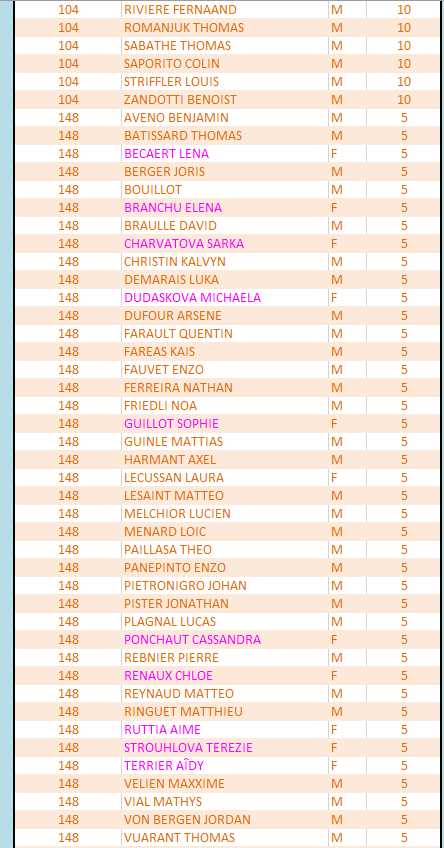 | 104 | RIVIERE FERNAAND | M | 10 |
|---|---|---|---|
| 104 | ROMANJUK THOMAS | M | 10 |
| 104 | SABATHE THOMAS | M | 10 |
| 104 | SAPORITO COLIN | M | 10 |
| 104 | STRIFFLER LOUIS | M | 10 |
| 104 | ZANDOTTI BENOIST | M | 10 |
| 148 | AVENO BENJAMIN | M | 5 |
| 148 | BATISSARD THOMAS | M | 5 |
| 148 | BECAERT LENA | F | 5 |
| 148 | BERGER JORIS | M | 5 |
| 148 | BOUILLOT | M | 5 |
| 148 | BRANCHU ELENA | F | 5 |
| 148 | BRAULLE DAVID | M | 5 |
| 148 | CHARVATOVA SARKA | F | 5 |
| 148 | CHRISTIN KALVYN | M | 5 |
| 148 | DEMARAIS LUKA | M | 5 |
| 148 | DUDASKOVA MICHAELA | F | 5 |
| 148 | DUFOUR ARSENE | M | 5 |
| 148 | FARAULT QUENTIN | M | 5 |
| 148 | FAREAS KAIS | M | 5 |
| 148 | FAUVET ENZO | M | 5 |
| 148 | FERREIRA NATHAN | M | 5 |
| 148 | FRIEDLI NOA | M | 5 |
| 148 | GUILLOT SOPHIE | F | 5 |
| 148 | GUINLE MATTIAS | M | 5 |
| 148 | HARMANT AXEL | M | 5 |
| 148 | LECUSSAN LAURA | F | 5 |
| 148 | LESAINT MATTEO | M | 5 |
| 148 | MELCHIOR LUCIEN | M | 5 |
| 148 | MENARD LOIC | M | 5 |
| 148 | PAILLASA THEO | M | 5 |
| 148 | PANEPINTO ENZO | M | 5 |
| 148 | PIETRONIGRO JOHAN | M | 5 |
| 148 | PISTER JONATHAN | M | 5 |
| 148 | PLAGNAL LUCAS | M | 5 |
| 148 | PONCHAUT CASSANDRA | F | 5 |
| 148 | REBNIER PIERRE | M | 5 |
| 148 | RENAUX CHLOE | F | 5 |
| 148 | REYNAUD MATTEO | M | 5 |
| 148 | RINGUET MATTHIEU | M | 5 |
| 148 | RUTTIA AIME | F | 5 |
| 148 | STROUHLOVA TEREZIE | F | 5 |
| 148 | TERRIER AÎDY | F | 5 |
| 148 | VELIEN MAXXIME | M | 5 |
| 148 | VIAL MATHYS | M | 5 |
| 148 | VON BERGEN JORDAN | M | 5 |
| 148 | VUARANT THOMAS | M | 5 |